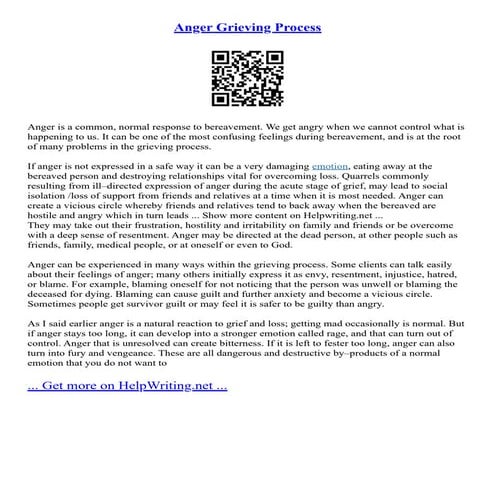 Anger Grieving Process

Anger is a common, normal response to bereavement. We get angry when we cannot control what is happening to us. It can be one of the most confusing feelings during bereavement, and is at the root of many problems in the grieving process.

If anger is not expressed in a safe way it can be a very damaging emotion, eating away at the bereaved person and destroying relationships vital for overcoming loss. Quarrels commonly resulting from ill–directed expression of anger during the acute stage of grief, may lead to social isolation /loss of support from friends and relatives at a time when it is most needed. Anger can create a vicious circle whereby friends and relatives tend to back away when the bereaved are hostile and angry which in turn leads ... Show more content on Helpwriting.net ...
They may take out their frustration, hostility and irritability on family and friends or be overcome with a deep sense of resentment. Anger may be directed at the dead person, at other people such as friends, family, medical people, or at oneself or even to God.

Anger can be experienced in many ways within the grieving process. Some clients can talk easily about their feelings of anger; many others initially express it as envy, resentment, injustice, hatred, or blame. For example, blaming oneself for not noticing that the person was unwell or blaming the deceased for dying. Blaming can cause guilt and further anxiety and become a vicious circle. Sometimes people get survivor guilt or may feel it is safer to be guilty than angry.

As I said earlier anger is a natural reaction to grief and loss; getting mad occasionally is normal. But if anger stays too long, it can develop into a stronger emotion called rage, and that can turn out of control. Anger that is unresolved can create bitterness. If it is left to fester too long, anger can also turn into fury and vengeance. These are all dangerous and destructive by–products of a normal emotion that you do not want to

... Get more on HelpWriting.net ...